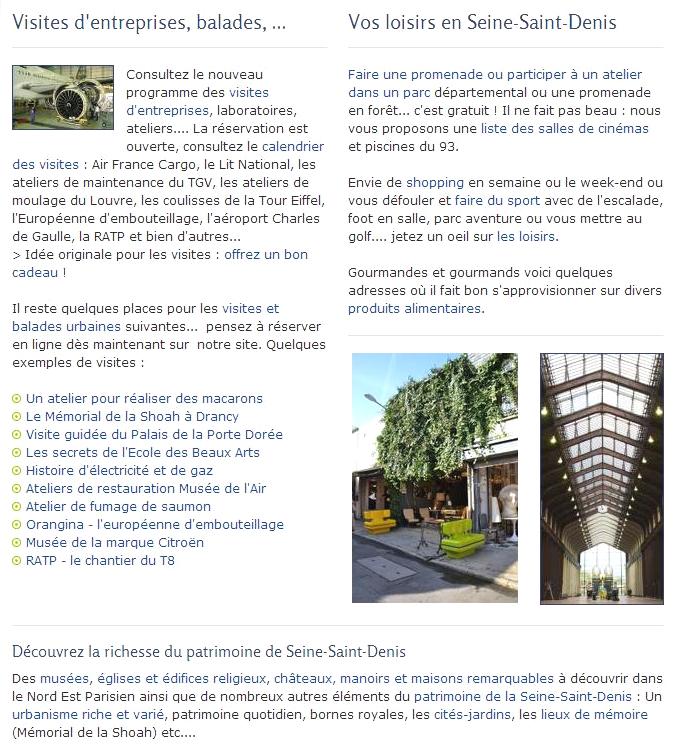 Visites d'entreprises, balades, ...

Consultez le nouveau programme des visites d'entreprises, laboratoires, ateliers.... La réservation est ouverte, consultez le calendrier des visites : Air France Cargo, le Lit National, les ateliers de maintenance du TGV, les ateliers de moulage du Louvre, les coulisses de la Tour Eiffel, l'Européenne d'embouteillage, l'aéroport Charles de Gaulle, la RATP et bien d'autres...
> Idée originale pour les visites : offrez un bon cadeau !

Il reste quelques places pour les visites et balades urbaines suivantes... pensez à réserver en ligne dès maintenant sur notre site. Quelques exemples de visites :

Un atelier pour réaliser des macarons
Le Mémorial de la Shoah à Drancy
Visite guidée du Palais de la Porte Dorée
Les secrets de l'Ecole des Beaux Arts
Histoire d'électricité et de gaz
Ateliers de restauration Musée de l'Air
Atelier de fumage de saumon
Orangina - l'européenne d'embouteillage
Musée de la marque Citroën
RATP - le chantier du T8

Vos loisirs en Seine-Saint-Denis

Faire une promenade ou participer à un atelier dans un parc départemental ou une promenade en forêt... c'est gratuit ! Il ne fait pas beau : nous vous proposons une liste des salles de cinémas et piscines du 93.

Envie de shopping en semaine ou le week-end ou vous défouler et faire du sport avec de l'escalade, foot en salle, parc aventure ou vous mettre au golf.... jetez un oeil sur les loisirs.

Gourmandes et gourmands voici quelques adresses où il fait bon s'approvisionner sur divers produits alimentaires.

Découvrez la richesse du patrimoine de Seine-Saint-Denis

Des musées, églises et édifices religieux, châteaux, manoirs et maisons remarquables à découvrir dans le Nord Est Parisien ainsi que de nombreux autres éléments du patrimoine de la Seine-Saint-Denis : Un urbanisme riche et varié, patrimoine quotidien, bornes royales, les cités-jardins, les lieux de mémoire (Mémorial de la Shoah) etc....